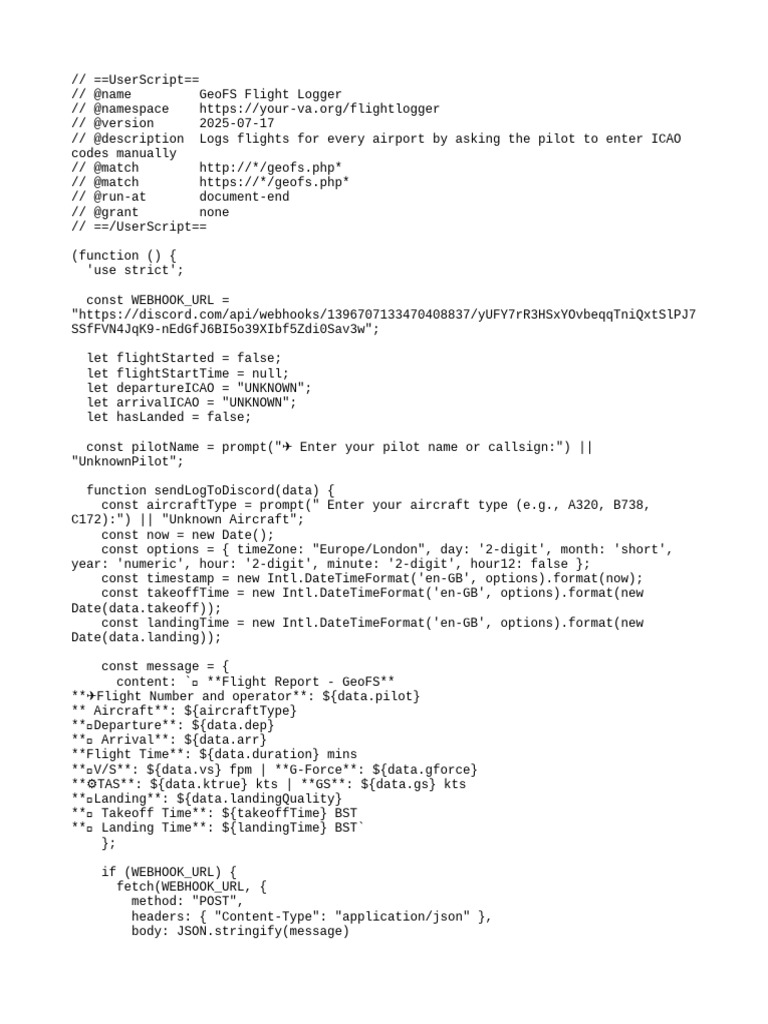 // ==UserScript==
// @name         GeoFS Flight Logger
// @namespace    https://your-va.org/flightlogger
// @version      2025-07-17
// @description  Logs flights for every airport by asking the pilot to enter ICAO codes manually
// @match        http://*/geofs.php*
// @match        https://*/geofs.php*
// @run-at       document-end
// @grant        none
// ==/UserScript==

(function () {
  'use strict';

  const WEBHOOK_URL = "https://discord.com/api/webhooks/1396707133470408837/yUFY7rR3HSxYOvbeqqTniQxtSlPJ7SSfFVN4JqK9-nEdGfJ6BI5o39XIbf5Zdi0Sav3w";

  let flightStarted = false;
  let flightStartTime = null;
  let departureICAO = "UNKNOWN";
  let arrivalICAO = "UNKNOWN";
  let hasLanded = false;

  const pilotName = prompt("✈ Enter your pilot name or callsign:") || "UnknownPilot";

  function sendLogToDiscord(data) {
    const aircraftType = prompt(" Enter your aircraft type (e.g., A320, B738, C172):") || "Unknown Aircraft";
    const now = new Date();
    const options = { timeZone: "Europe/London", day: '2-digit', month: 'short', year: 'numeric', hour: '2-digit', minute: '2-digit', hour12: false };
    const timestamp = new Intl.DateTimeFormat('en-GB', options).format(now);
    const takeoffTime = new Intl.DateTimeFormat('en-GB', options).format(new Date(data.takeoff));
    const landingTime = new Intl.DateTimeFormat('en-GB', options).format(new Date(data.landing));

    const message = {
      content: `▫ **Flight Report - GeoFS**
**✈Flight Number and operator**: ${data.pilot}
** Aircraft**: ${aircraftType}
**▫Departure**: ${data.dep}
**▫ Arrival**: ${data.arr}
**Flight Time**: ${data.duration} mins
**▫V/S**: ${data.vs} fpm | **G-Force**: ${data.gforce}
**⚙TAS**: ${data.ktrue} kts | **GS**: ${data.gs} kts
**▫Landing**: ${data.landingQuality}
**▫ Takeoff Time**: ${takeoffTime} BST
**▫ Landing Time**: ${landingTime} BST`
    };

    if (WEBHOOK_URL) {
      fetch(WEBHOOK_URL, {
        method: "POST",
        headers: { "Content-Type": "application/json" },
        body: JSON.stringify(message)